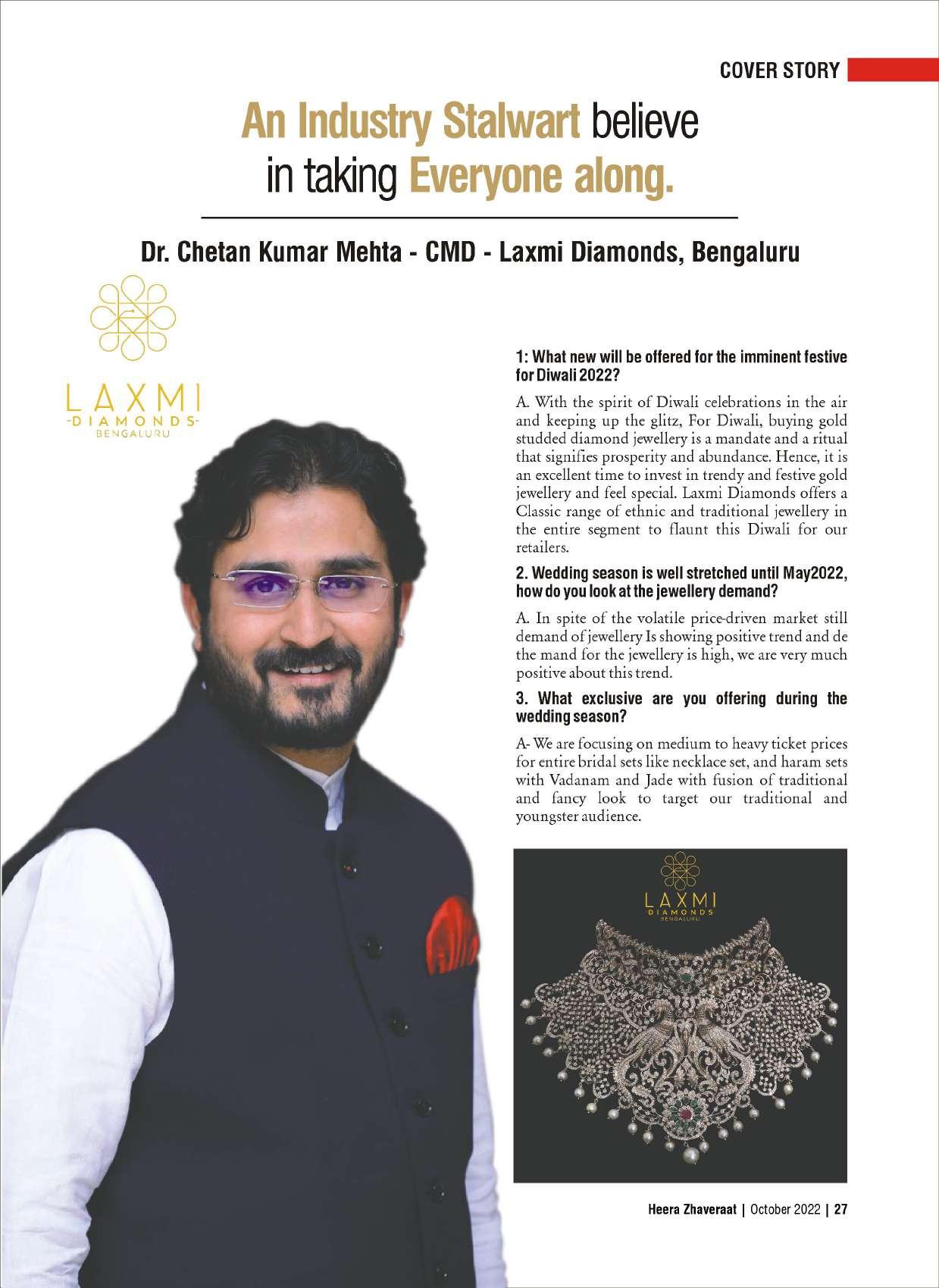 COVER STORY

An Industry Stalwart believe in taking Everyone along.

Dr. Chetan Kumar Mehta - CMD - Laxmi Diamonds, Bengaluru

LAXMI
-DIAMONDS-
BENGALURU

1: What new will be offered for the imminent festive for Diwali 2022?

A. With the spirit of Diwali celebrations in the air and keeping up the glitz, For Diwali, buying gold studded diamond jewellery is a mandate and a ritual that signifies prosperity and abundance. Hence, it is an excellent time to invest in trendy and festive gold jewellery and feel special. Laxmi Diamonds offers a Classic range of ethnic and traditional jewellery in the entire segment to flaunt this Diwali for our retailers.

2. Wedding season is well stretched until May2022, how do you look at the jewellery demand?

A. In spite of the volatile price-driven market still demand of jewellery Is showing positive trend and de the mand for the jewellery is high, we are very much positive about this trend.

3. What exclusive are you offering during the wedding season?

A- We are focusing on medium to heavy ticket prices for entire bridal sets like necklace set, and haram sets with Vadanam and Jade with fusion of traditional and fancy look to target our traditional and youngster audience.

LAXMI
DIAMONDS
BENGALURU

Heera Zhaveraat | October 2022 | 27